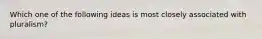 Which one of the following ideas is most closely associated with pluralism?